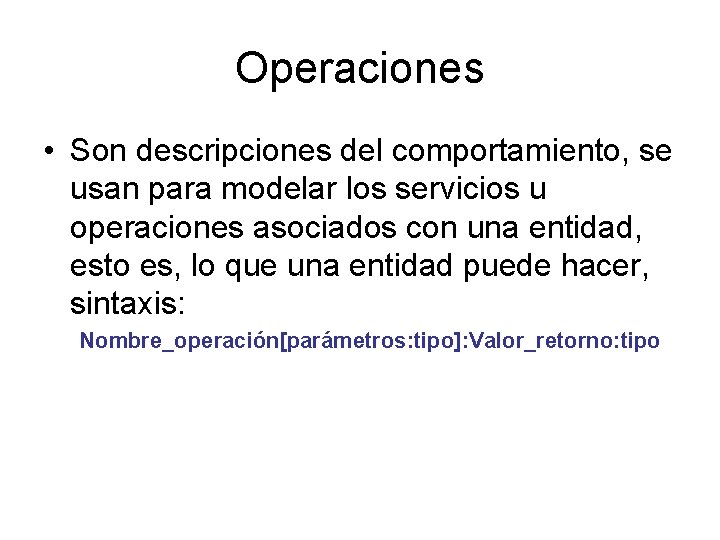 Operaciones

• Son descripciones del comportamiento, se usan para modelar los servicios u operaciones asociados con una entidad, esto es, lo que una entidad puede hacer, sintaxis:

Nombre_operación[parámetros:tipo]:Valor_retorno:tipo